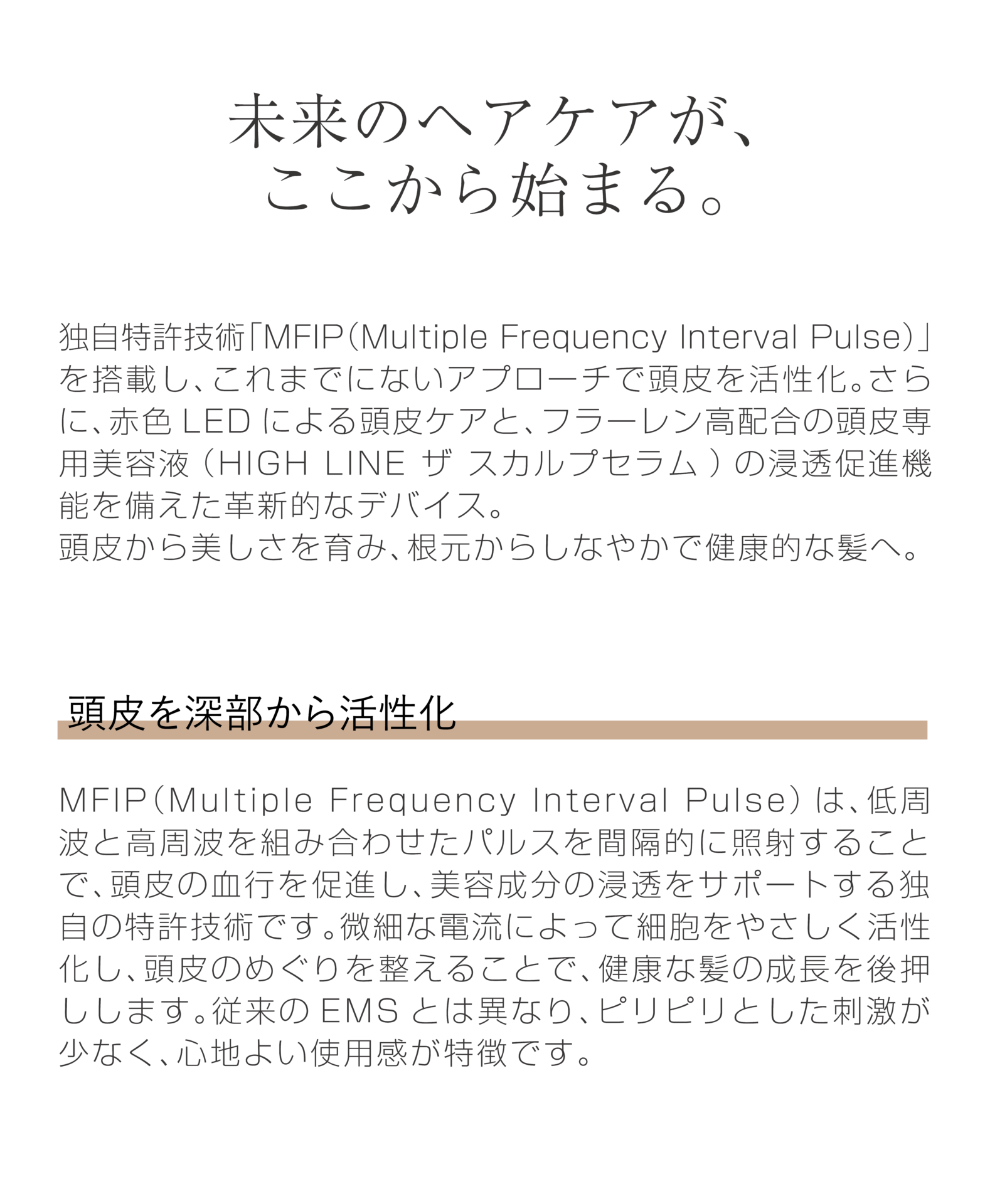 未来のヘアケアが、
ここから始まる。

独自特許技術「MFIP（Multiple Frequency Interval Pulse）」を搭載し、これまでにないアプローチで頭皮を活性化。さらに、赤色 LED による頭皮ケアと、フラーレン高配合の頭皮専用美容液（HIGH LINE ザ スカルプセラム）の浸透促進機能を備えた革新的なデバイス。
頭皮から美しさを育み、根元からしなやかで健康的な髪へ。

頭皮を深部から活性化

MFIP（Multiple Frequency Interval Pulse）は、低周波と高周波を組み合わせたパルスを間隔的に照射することで、頭皮の血行を促進し、美容成分の浸透をサポートする独自の特許技術です。微細な電流によって細胞をやさしく活性化し、頭皮のめぐりを整えることで、健康な髪の成長を後押しします。従来の EMS とは異なり、ピリピリとした刺激が少なく、心地よい使用感が特徴です。